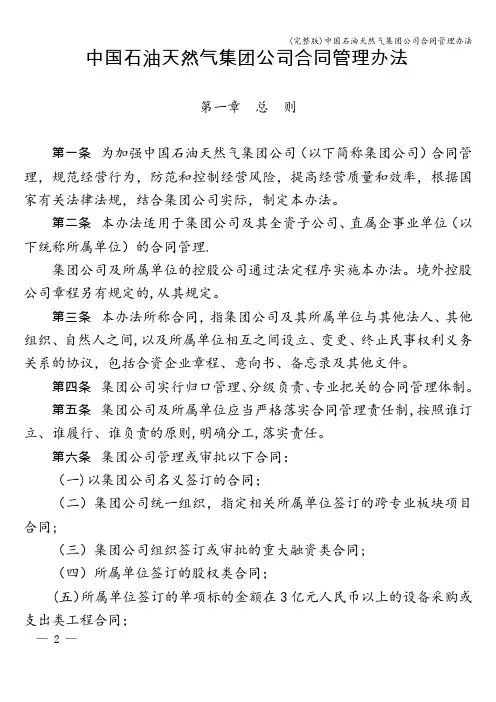 (完整版)中国石油天然气集团公司合同管理办法

中国石油天然气集团公司合同管理办法

第一章 总 则

第一条 为加强中国石油天然气集团公司(以下简称集团公司)合同管理,规范经营行为,防范和控制经营风险,提高经营质量和效率,根据国家有关法律法规,结合集团公司实际,制定本办法。

第二条 本办法适用于集团公司及其全资子公司、直属企事业单位(以下统称所属单位)的合同管理.

集团公司及所属单位的控股公司通过法定程序实施本办法。境外控股公司章程另有规定的,从其规定。

第三条 本办法所称合同,指集团公司及其所属单位与其他法人、其他组织、自然人之间,以及所属单位相互之间设立、变更、终止民事权利义务关系的协议,包括合资企业章程、意向书、备忘录及其他文件。

第四条 集团公司实行归口管理、分级负责、专业把关的合同管理体制。

第五条 集团公司及所属单位应当严格落实合同管理责任制,按照谁订立、谁履行、谁负责的原则,明确分工,落实责任。

第六条 集团公司管理或审批以下合同:

(一)以集团公司名义签订的合同;

(二)集团公司统一组织,指定相关所属单位签订的跨专业板块项目合同;

(三)集团公司组织签订或审批的重大融资类合同;

(四)所属单位签订的股权类合同;

(五)所属单位签订的单项标的金额在3亿元人民币以上的设备采购或支出类工程合同;

— 2 —